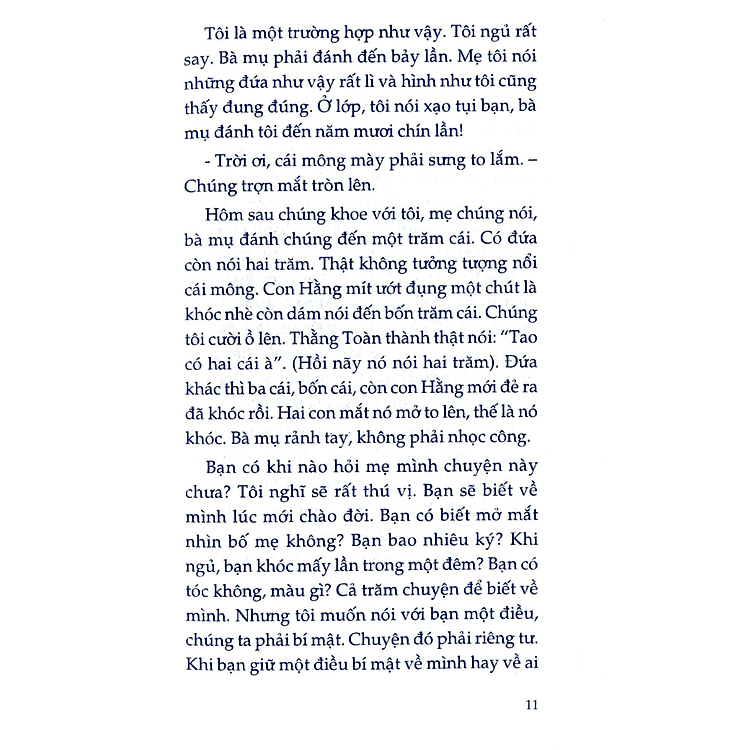 Tôi là một trường hợp như vậy. Tôi ngủ rất say. Bà mụ phải đánh đến bảy lần. Mẹ tôi nói những đứa như vậy rất lì và hình như tôi cũng thấy đung đúng. Ở lớp, tôi nói xạo tụi bạn, bà mụ đánh tôi đến năm mươi chín lần!

- Trời ơi, cái mông mày phải sưng to lắm. – Chúng trợn mắt tròn lên.

Hôm sau chúng khoe với tôi, mẹ chúng nói, bà mụ đánh chúng đến một trăm cái. Có đứa còn nói hai trăm. Thật không tưởng tượng nổi cái mông. Con Hằng mít ướt đụng một chút là khóc nhè còn dám nói đến bốn trăm cái. Chúng tôi cười ồ lên. Thằng Toàn thành thật nói: "Tao có hai cái à". (Hồi nãy nó nói hai trăm). Đứa khác thì ba cái, bốn cái, còn con Hằng mới đẻ ra đã khóc rồi. Hai con mắt nó mở to lên, thế là nó khóc. Bà mụ rảnh tay, không phải nhọc công.

Bạn có khi nào hỏi mẹ mình chuyện này chưa? Tôi nghĩ sẽ rất thú vị. Bạn sẽ biết về mình lúc mới chào đời. Bạn có biết mở mắt nhìn bố mẹ không? Bạn bao nhiêu ký? Khi ngủ, bạn khóc mấy lần trong một đêm? Bạn có tóc không, màu gì? Cả trăm chuyện để biết về mình. Nhưng tôi muốn nói với bạn một điều, chúng ta phải bí mật. Chuyện đó phải riêng tư. Khi bạn giữ một điều bí mật về mình hay về ai

11